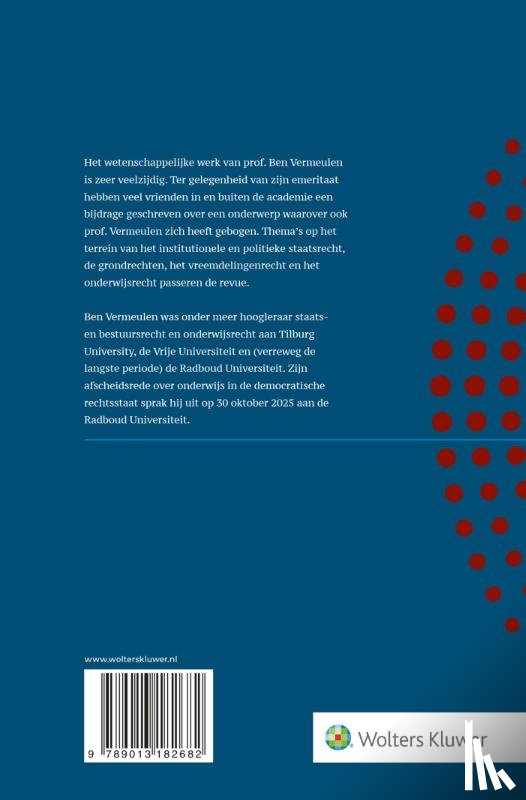 Het wetenschappelijke werk van prof. Ben Vermeulen is zeer veelzijdig. Ter gelegenheid van zijn emeritaat hebben veel vrienden in en buiten de academie een bijdrage geschreven over een onderwerp waarover ook prof. Vermeulen zich heeft gebogen. Thema's op het terrein van het institutionele en politieke staatsrecht, de grondrechten, het vreemdelingenrecht en het onderwijsrecht passeren de revue.

Ben Vermeulen was onder meer hoogleraar staats- en bestuursrecht en onderwijsrecht aan Tilburg University, de Vrije Universiteit en (verreweg de langste periode) de Radboud Universiteit. Zijn afscheidsrede over onderwijs in de democratische rechtsstaat sprak hij uit op 30 oktober 2025 aan de Radboud Universiteit.

www.wolterskluwer.nl

9 789013 182682

Wolters Kluwer